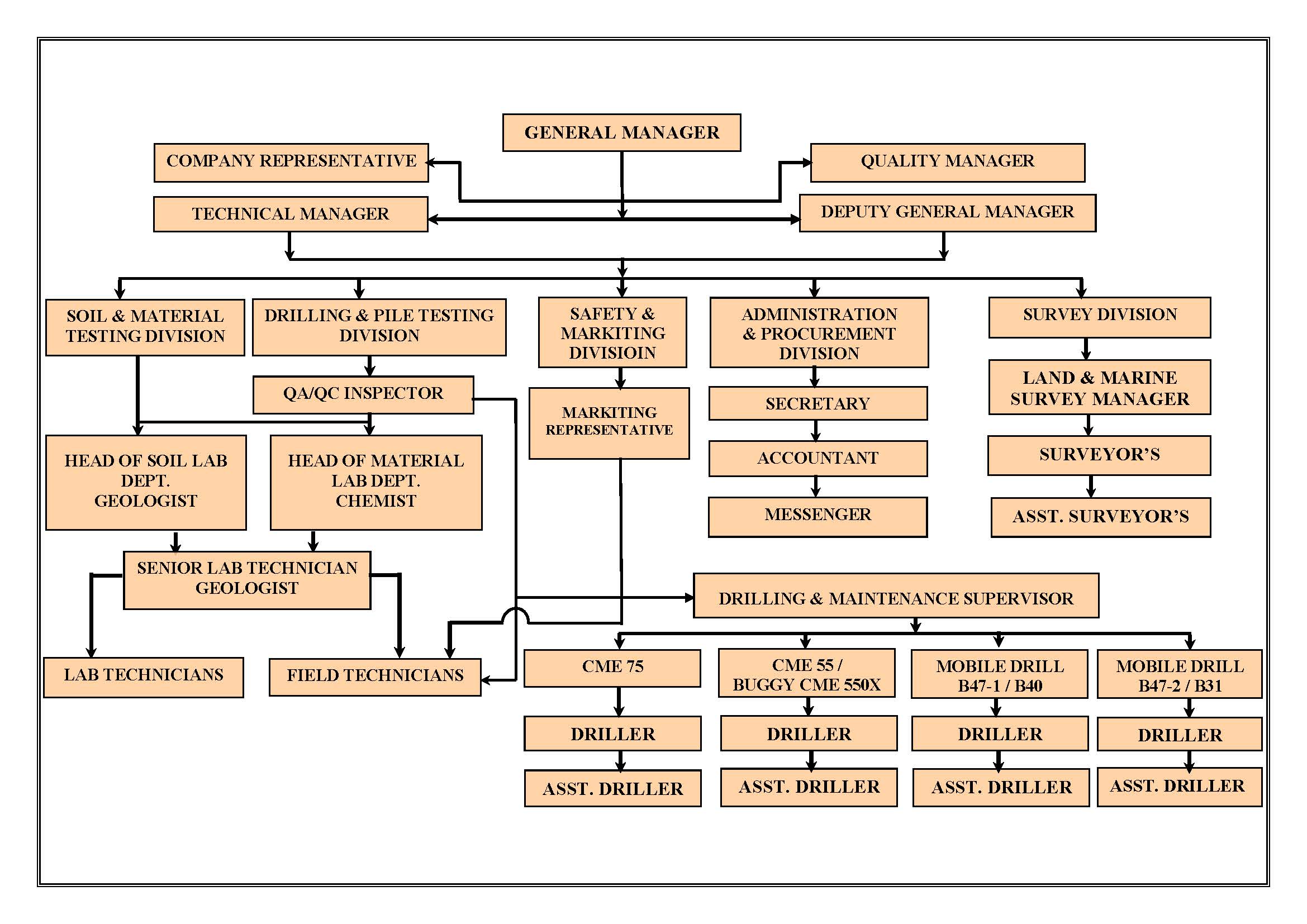 GENERAL MANAGER

COMPANY REPRESENTATIVE

QUALITY MANAGER

TECHNICAL MANAGER

DEPUTY GENERAL MANAGER

SOIL & MATERIAL TESTING DIVISION

DRILLING & PILE TESTING DIVISION

SAFETY & MARKITING DIVISIOIN

ADMINISTRATION & PROCUREMENT DIVISION

SURVEY DIVISION

QA/QC INSPECTOR

MARKITING REPRESENTATIVE

SECRETARY

LAND & MARINE SURVEY MANAGER

HEAD OF SOIL LAB DEPT. GEOLOGIST

HEAD OF MATERIAL LAB DEPT. CHEMIST

ACCOUNTANT

SURVEYOR'S

MESSENGER

ASST. SURVEYOR'S

SENIOR LAB TECHNICIAN GEOLOGIST

DRILLING & MAINTENANCE SUPERVISOR

LAB TECHNICIANS

FIELD TECHNICIANS

CME 75

CME 55 / BUGGY CME 550X

MOBILE DRILL B47-1 / B40

MOBILE DRILL B47-2 / B31

DRILLER

DRILLER

DRILLER

DRILLER

ASST. DRILLER

ASST. DRILLER

ASST. DRILLER

ASST. DRILLER